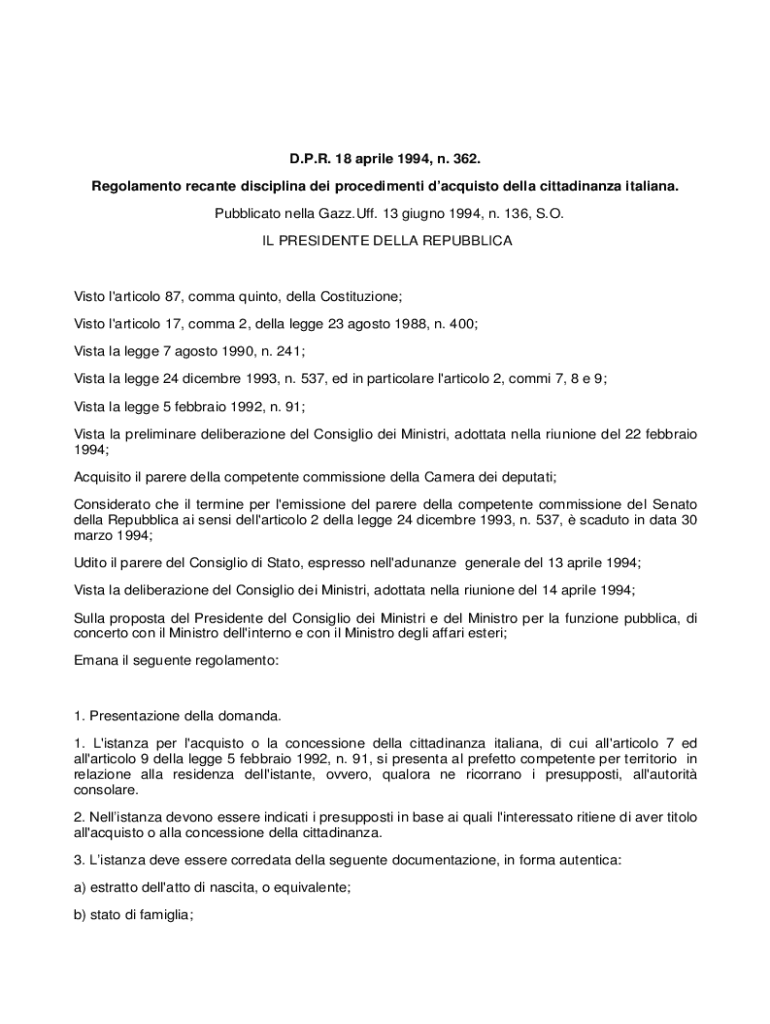 D.P.R. 18 aprile 1994, n. 362.

Regolamento recante disciplina dei procedimenti d'acquisto della cittadinanza italiana.

Pubblicato nella Gazz.Uff. 13 giugno 1994, n. 136, S.O.

IL PRESIDENTE DELLA REPUBBLICA

Visto l'articolo 87, comma quinto, della Costituzione;

Visto l'articolo 17, comma 2, della legge 23 agosto 1988, n. 400;

Vista la legge 7 agosto 1990, n. 241;

Vista la legge 24 dicembre 1993, n. 537, ed in particolare l'articolo 2, commi 7, 8 e 9;

Vista la legge 5 febbraio 1992, n. 91;

Vista la preliminare deliberazione del Consiglio dei Ministri, adottata nella riunione del 22 febbraio 1994;

Acquisito il parere della competente commissione della Camera dei deputati;

Considerato che il termine per l'emissione del parere della competente commissione del Senato della Repubblica ai sensi dell'articolo 2 della legge 24 dicembre 1993, n. 537, è scaduto in data 30 marzo 1994;

Udito il parere del Consiglio di Stato, espresso nell'adunanze generale del 13 aprile 1994;

Vista la deliberazione del Consiglio dei Ministri, adottata nella riunione del 14 aprile 1994;

Sulla proposta del Presidente del Consiglio dei Ministri e del Ministro per la funzione pubblica, di concerto con il Ministro dell'interno e con il Ministro degli affari esteri;

Emana il seguente regolamento:

1. Presentazione della domanda.

1. L'istanza per l'acquisto o la concessione della cittadinanza italiana, di cui all'articolo 7 ed all'articolo 9 della legge 5 febbraio 1992, n. 91, si presenta al prefetto competente per territorio in relazione alla residenza dell'istante, ovvero, qualora ne ricorrano i presupposti, all'autorità consolare.

2. Nell'istanza devono essere indicati i presupposti in base ai quali l'interessato ritiene di aver titolo all'acquisto o alla concessione della cittadinanza.

3. L'istanza deve essere corredata della seguente documentazione, in forma autentica:

a) estratto dell'atto di nascita, o equivalente;

b) stato di famiglia;